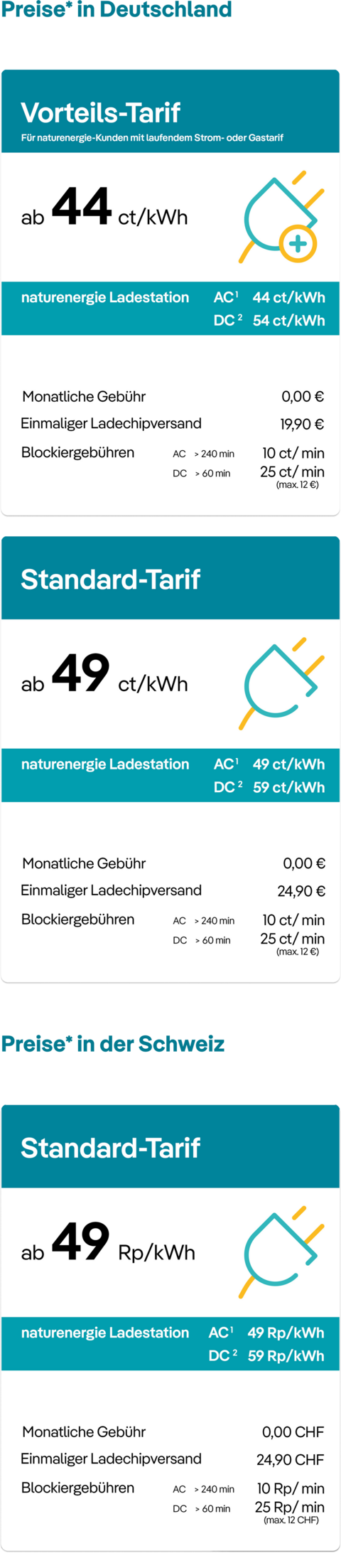 Preise* in Deutschland

Vorteils-Tarif

Für naturenergie-Kunden mit laufendem Strom- oder Gastarif

ab 44 ct/kWh

naturenergie Ladestation AC$^{1}$ 44 ct/kWh
DC$^{2}$ 54 ct/kWh

Monatliche Gebühr 0,00 €

Einmaliger Ladechipversand 19,90 €

Blockiergebühren AC > 240 min 10 ct/ min
DC > 60 min 25 ct/ min
(max. 12 €)

Standard-Tarif

ab 49 ct/kWh

naturenergie Ladestation AC$^{1}$ 49 ct/kWh
DC$^{2}$ 59 ct/kWh

Monatliche Gebühr 0,00 €

Einmaliger Ladechipversand 24,90 €

Blockiergebühren AC > 240 min 10 ct/ min
DC > 60 min 25 ct/ min
(max. 12 €)

Preise* in der Schweiz

Standard-Tarif

ab 49 Rp/kWh

naturenergie Ladestation AC$^{1}$ 49 Rp/kWh
DC$^{2}$ 59 Rp/kWh

Monatliche Gebühr 0,00 CHF

Einmaliger Ladechipversand 24,90 CHF

Blockiergebühren AC > 240 min 10 Rp/ min
DC > 60 min 25 Rp/ min
(max. 12 CHF)